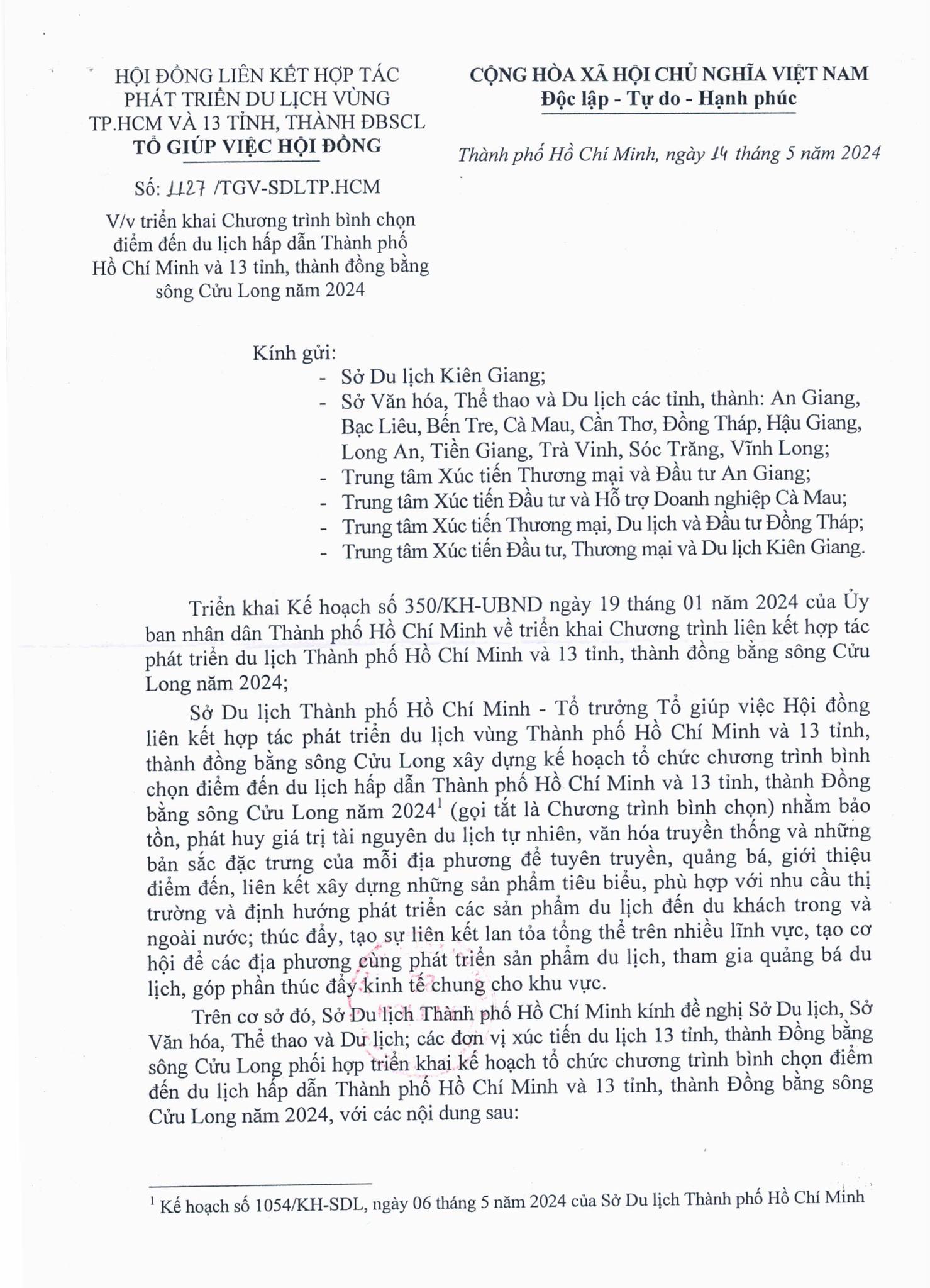 HỘI ĐỒNG LIÊN KẾT HỢP TÁC PHÁT TRIỂN DU LỊCH VÙNG TP.HCM VÀ 13 TỈNH, THÀNH ĐBSCL
TỔ GIÚP VIỆC HỘI ĐỒNG

Số: 1127 /TGV-SDLTP.HCM

V/v triển khai Chương trình bình chọn điểm đến du lịch hấp dẫn Thành phố Hồ Chí Minh và 13 tỉnh, thành đồng bằng sông Cửu Long năm 2024

CỘNG HÒA XÃ HỘI CHỦ NGHĨA VIỆT NAM
Độc lập - Tự do - Hạnh phúc

Thành phố Hồ Chí Minh, ngày 14 tháng 5 năm 2024

Kính gửi:
- Sở Du lịch Kiên Giang;
- Sở Văn hóa, Thể thao và Du lịch các tỉnh, thành: An Giang, Bạc Liêu, Bến Tre, Cà Mau, Cần Thơ, Đồng Tháp, Hậu Giang, Long An, Tiền Giang, Trà Vinh, Sóc Trăng, Vĩnh Long;
- Trung tâm Xúc tiến Thương mại và Đầu tư An Giang;
- Trung tâm Xúc tiến Đầu tư và Hỗ trợ Doanh nghiệp Cà Mau;
- Trung tâm Xúc tiến Thương mại, Du lịch và Đầu tư Đồng Tháp;
- Trung tâm Xúc tiến Đầu tư, Thương mại và Du lịch Kiên Giang.

Triển khai Kế hoạch số 350/KH-UBND ngày 19 tháng 01 năm 2024 của Ủy ban nhân dân Thành phố Hồ Chí Minh về triển khai Chương trình liên kết hợp tác phát triển du lịch Thành phố Hồ Chí Minh và 13 tỉnh, thành đồng bằng sông Cửu Long năm 2024;

Sở Du lịch Thành phố Hồ Chí Minh - Tổ trưởng Tổ giúp việc Hội đồng liên kết hợp tác phát triển du lịch vùng Thành phố Hồ Chí Minh và 13 tỉnh, thành đồng bằng sông Cửu Long xây dựng kế hoạch tổ chức chương trình bình chọn điểm đến du lịch hấp dẫn Thành phố Hồ Chí Minh và 13 tỉnh, thành Đồng bằng sông Cửu Long năm 2024$^1$ (gọi tắt là Chương trình bình chọn) nhằm bảo tồn, phát huy giá trị tài nguyên du lịch tự nhiên, văn hóa truyền thống và những bản sắc đặc trưng của mỗi địa phương để tuyên truyền, quảng bá, giới thiệu điểm đến, liên kết xây dựng những sản phẩm tiêu biểu, phù hợp với nhu cầu thị trường và định hướng phát triển các sản phẩm du lịch đến du khách trong và ngoài nước; thúc đẩy, tạo sự liên kết lan tỏa tổng thể trên nhiều lĩnh vực, tạo cơ hội để các địa phương cùng phát triển sản phẩm du lịch, tham gia quảng bá du lịch, góp phần thúc đẩy kinh tế chung cho khu vực.

Trên cơ sở đó, Sở Du lịch Thành phố Hồ Chí Minh kính đề nghị Sở Du lịch, Sở Văn hóa, Thể thao và Du lịch; các đơn vị xúc tiến du lịch 13 tỉnh, thành Đồng bằng sông Cửu Long phối hợp triển khai kế hoạch tổ chức chương trình bình chọn điểm đến du lịch hấp dẫn Thành phố Hồ Chí Minh và 13 tỉnh, thành Đồng bằng sông Cửu Long năm 2024, với các nội dung sau:

$^1$ Kế hoạch số 1054/KH-SDL, ngày 06 tháng 5 năm 2024 của Sở Du lịch Thành phố Hồ Chí Minh